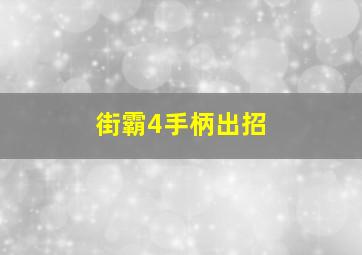 街霸4手柄出招